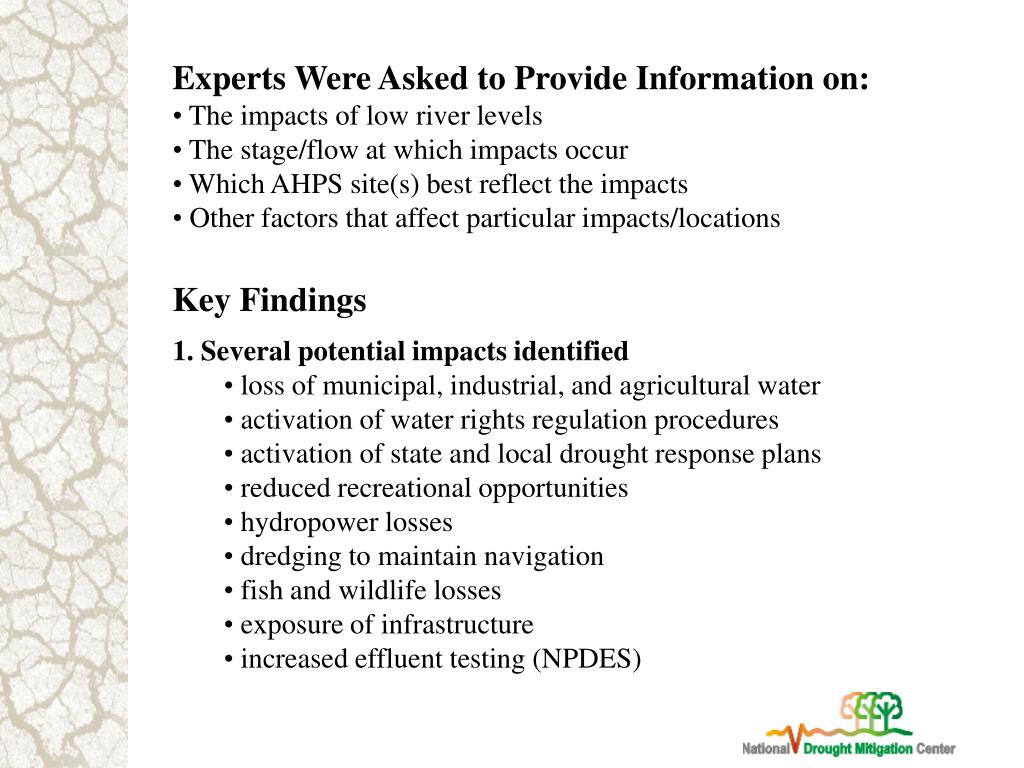 Experts Were Asked to Provide Information on:
• The impacts of low river levels
• The stage/flow at which impacts occur
• Which AHPS site(s) best reflect the impacts
• Other factors that affect particular impacts/locations

Key Findings

1. Several potential impacts identified
• loss of municipal, industrial, and agricultural water
• activation of water rights regulation procedures
• activation of state and local drought response plans
• reduced recreational opportunities
• hydropower losses
• dredging to maintain navigation
• fish and wildlife losses
• exposure of infrastructure
• increased effluent testing (NPDES)

National Drought Mitigation Center